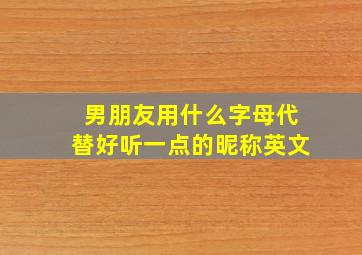 男朋友用什么字母代替好听一点的昵称英文